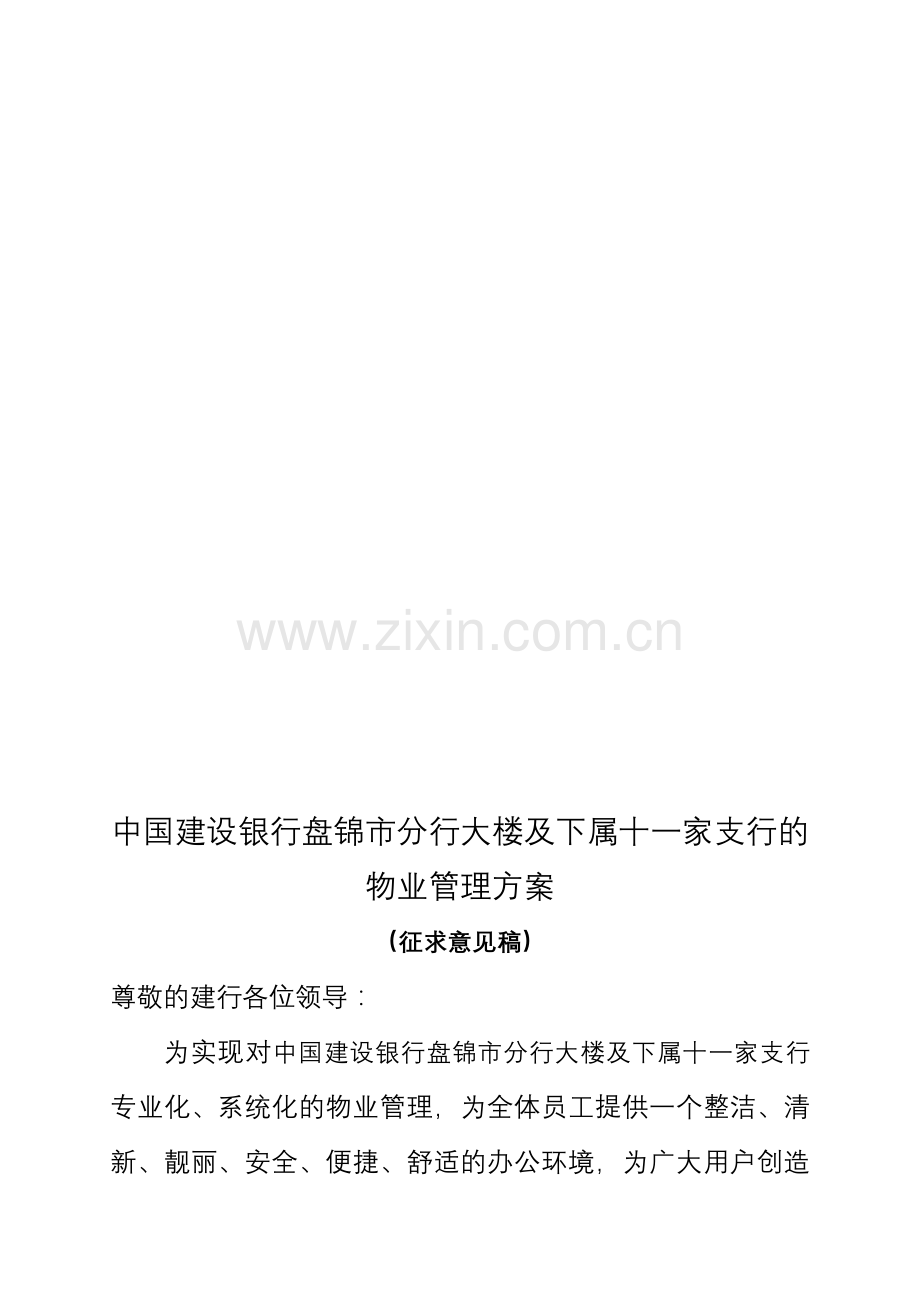 www.zixin.com.cn

中国建设银行盘锦市分行大楼及下属十一家支行的物业管理方案

（征求意见稿）

尊敬的建行各位领导：

为实现对中国建设银行盘锦市分行大楼及下属十一家支行专业化、系统化的物业管理，为全体员工提供一个整洁、清新、靓丽、安全、便捷、舒适的办公环境，为广大用户创造